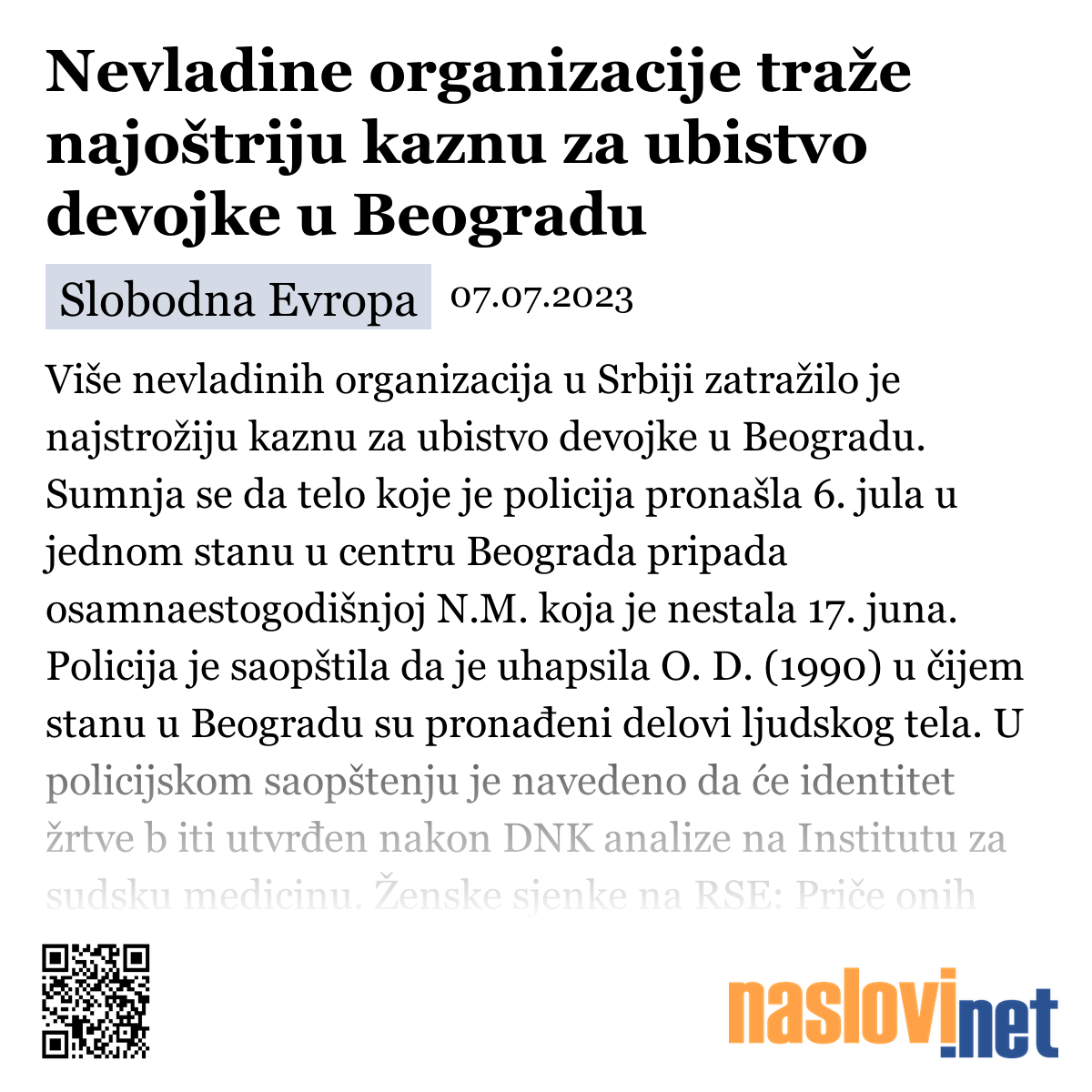 Nevladine organizacije traže najoštriju kaznu za ubistvo devojke u Beogradu

Slobodna Evropa 07.07.2023

Više nevladinih organizacija u Srbiji zatražilo je najstrožiju kaznu za ubistvo devojke u Beogradu. Sumnja se da telo koje je policija pronašla 6. jula u jednom stanu u centru Beograda pripada osamnaestogodišnjoj N.M. koja je nestala 17. juna. Policija je saopštila da je uhapsila O. D. (1990) u čijem stanu u Beogradu su pronađeni delovi ljudskog tela. U policijskom saopštenju je navedeno da će identitet žrtve b iti utvrđen nakon DNK analize na Institutu za sudsku medicinu. Ženske sjenke na RSE: Priče onih

naslovi.net